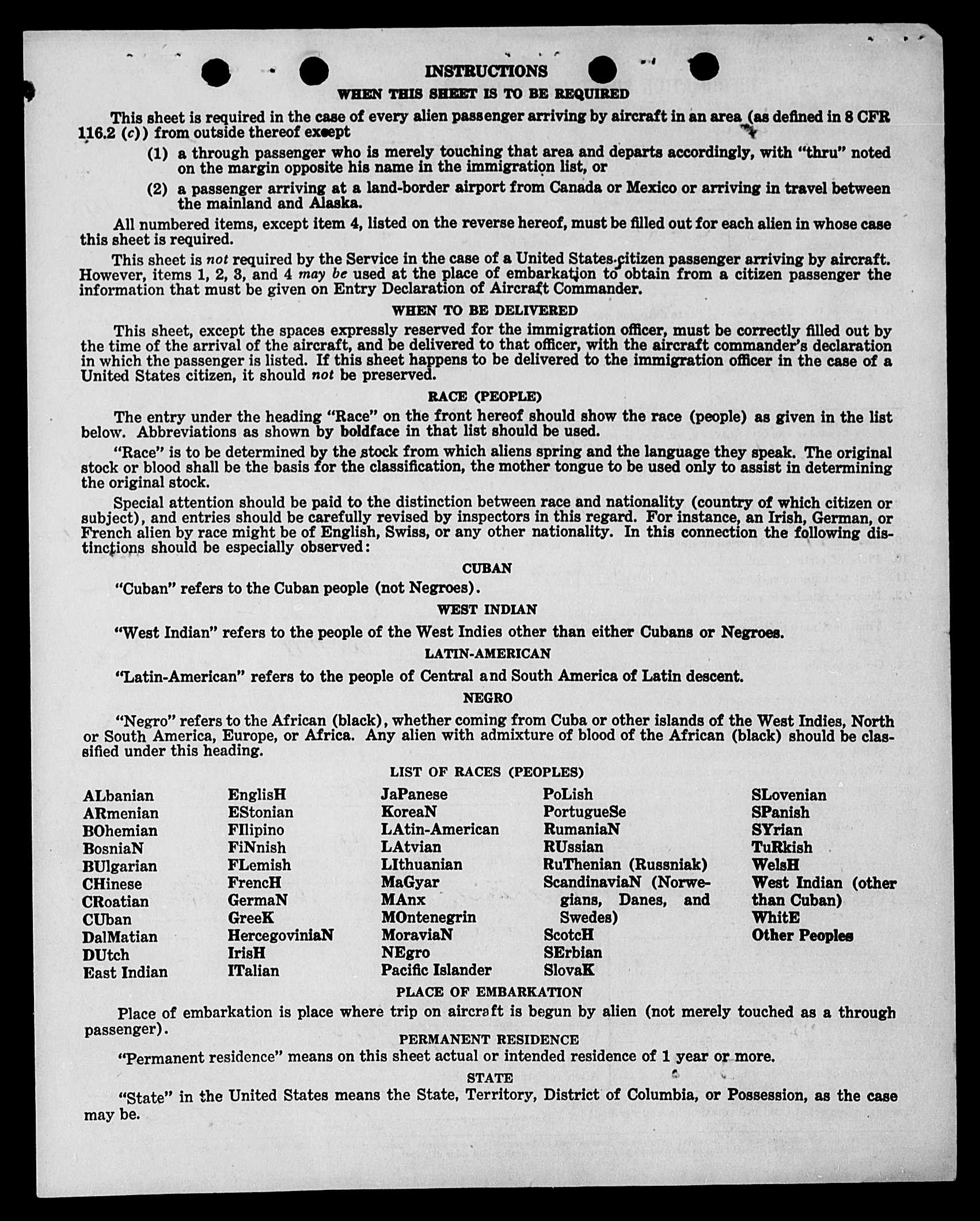 INSTRUCTIONS

WHEN THIS SHEET IS TO BE REQUIRED

This sheet is required in the case of every alien passenger arriving by aircraft in an area (as defined in 8 CFR 116.2 (c)) from outside thereof except

(1) a through passenger who is merely touching that area and departs accordingly, with "thru" noted on the margin opposite his name in the immigration list, or

(2) a passenger arriving at a land-border airport from Canada or Mexico or arriving in travel between the mainland and Alaska.

All numbered items, except item 4, listed on the reverse hereof, must be filled out for each alien in whose case this sheet is required.

This sheet is not required by the Service in the case of a United States citizen passenger arriving by aircraft. However, items 1, 2, 3, and 4 may be used at the place of embarkation to obtain from a citizen passenger the information that must be given on Entry Declaration of Aircraft Commander.

WHEN TO BE DELIVERED

This sheet, except the spaces expressly reserved for the immigration officer, must be correctly filled out by the time of the arrival of the aircraft, and be delivered to that officer, with the aircraft commander's declaration in which the passenger is listed. If this sheet happens to be delivered to the immigration officer in the case of a United States citizen, it should not be preserved.

RACE (PEOPLE)

The entry under the heading "Race" on the front hereof should show the race (people) as given in the list below. Abbreviations as shown by boldface in that list should be used.

"Race" is to be determined by the stock from which aliens spring and the language they speak. The original stock or blood shall be the basis for the classification, the mother tongue to be used only to assist in determining the original stock.

Special attention should be paid to the distinction between race and nationality (country of which citizen or subject), and entries should be carefully revised by inspectors in this regard. For instance, an Irish, German, or French alien by race might be of English, Swiss, or any other nationality. In this connection the following distinctions should be especially observed:

CUBAN

"Cuban" refers to the Cuban people (not Negroes).

WEST INDIAN

"West Indian" refers to the people of the West Indies other than either Cubans or Negroes.

LATIN-AMERICAN

"Latin-American" refers to the people of Central and South America of Latin descent.

NEGRO

"Negro" refers to the African (black), whether coming from Cuba or other islands of the West Indies, North or South America, Europe, or Africa. Any alien with admixture of blood of the African (black) should be classified under this heading.

LIST OF RACES (PEOPLES)

ALbanian
ARmenian
BOhemian
BosniaN
BUlgarian
CHinese
CRoatian
CUban
DalMatian
DUtch
East Indian

EnglisH
EStonian
FIlipino
FiNnish
FLemish
FrencH
GermaN
GreeK
HercegoviniaN
IrisH
ITalian

JaPanese
KoreaN
LAtin-American
LAtvian
LIthuanian
MaGyar
MAnx
MOntenegrin
MoraviaN
NEgro
Pacific Islander

PoLish
PortugueSe
RumaniaN
RUssian
RuThenian (Russniak)
ScandinaviaN (Norwegians, Danes, and Swedes)
ScotcH
SErbian
SlovaK

SLovenian
SPanish
SYrian
TuRkish
WelsH
West Indian (other than Cuban)
WhitE
Other Peoples

PLACE OF EMBARKATION

Place of embarkation is place where trip on aircraft is begun by alien (not merely touched as a through passenger).

PERMANENT RESIDENCE

"Permanent residence" means on this sheet actual or intended residence of 1 year or more.

STATE

"State" in the United States means the State, Territory, District of Columbia, or Possession, as the case may be.